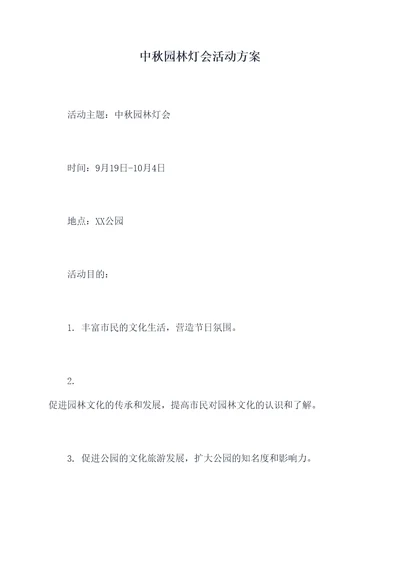 中秋园林灯会活动方案

活动主题：中秋园林灯会

时间：9月19日-10月4日

地点：XX公园

活动目的：

1. 丰富市民的文化生活，营造节日氛围。

2.
促进园林文化的传承和发展，提高市民对园林文化的认识和了解。

3. 促进公园的文化旅游发展，扩大公园的知名度和影响力。